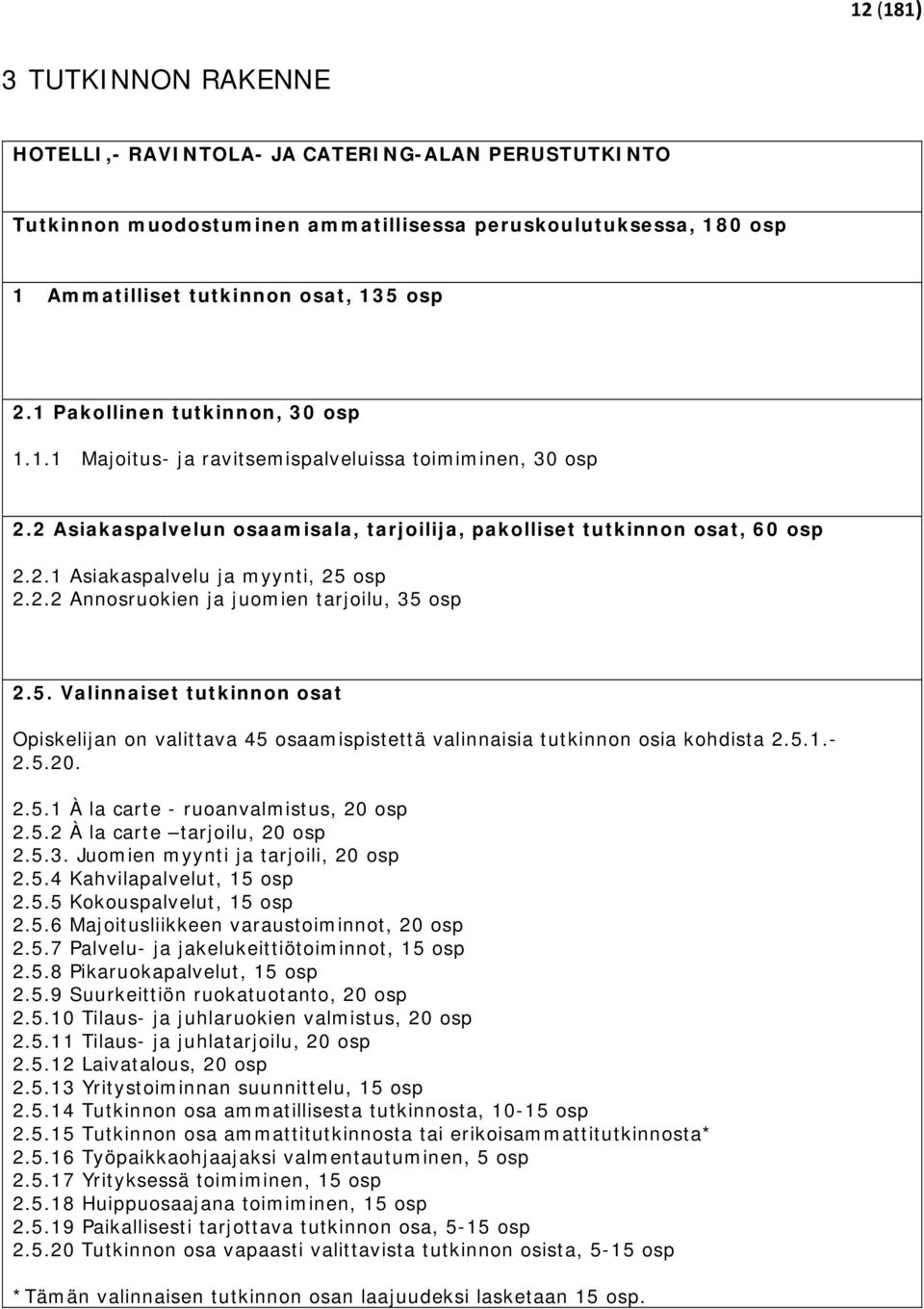 12 (181)

3 TUTKINNON RAKENNE

HOTELLI,- RAVINTOLA- JA CATERING-ALAN PERUSTUTKINTO

Tutkinnon muodostuminen ammatillisessa peruskoulutuksessa, 180 osp

1 Ammatilliset tutkinnon osat, 135 osp

2.1 Pakollinen tutkinnon, 30 osp

1.1.1 Majoitus- ja ravitsemispalveluissa toimiminen, 30 osp

2.2 Asiakaspalvelun osaamisala, tarjoilija, pakolliset tutkinnon osat, 60 osp

2.2.1 Asiakaspalvelu ja myynti, 25 osp
2.2.2 Annosruokien ja juomien tarjoilu, 35 osp

2.5. Valinnaiset tutkinnon osat

Opiskelijan on valittava 45 osaamispistettä valinnaisia tutkinnon osia kohdista 2.5.1.- 2.5.20.

2.5.1 À la carte - ruoanvalmistus, 20 osp
2.5.2 À la carte –tarjoilu, 20 osp
2.5.3. Juomien myynti ja tarjoili, 20 osp
2.5.4 Kahvilapalvelut, 15 osp
2.5.5 Kokouspalvelut, 15 osp
2.5.6 Majoitusliikkeen varaustoiminnot, 20 osp
2.5.7 Palvelu- ja jakelukeittiötoiminnot, 15 osp
2.5.8 Pikaruokapalvelut, 15 osp
2.5.9 Suurkeittiön ruokatuotanto, 20 osp
2.5.10 Tilaus- ja juhlaruokien valmistus, 20 osp
2.5.11 Tilaus- ja juhlatarjoilu, 20 osp
2.5.12 Laivatalous, 20 osp
2.5.13 Yritystoiminnan suunnittelu, 15 osp
2.5.14 Tutkinnon osa ammatillisesta tutkinnosta, 10-15 osp
2.5.15 Tutkinnon osa ammattitutkinnosta tai erikoisammattitutkinnosta*
2.5.16 Työpaikkaohjaajaksi valmentautuminen, 5 osp
2.5.17 Yrityksessä toimiminen, 15 osp
2.5.18 Huippuosaajana toimiminen, 15 osp
2.5.19 Paikallisesti tarjottava tutkinnon osa, 5-15 osp
2.5.20 Tutkinnon osa vapaasti valittavista tutkinnon osista, 5-15 osp

*Tämän valinnaisen tutkinnon osan laajuudeksi lasketaan 15 osp.